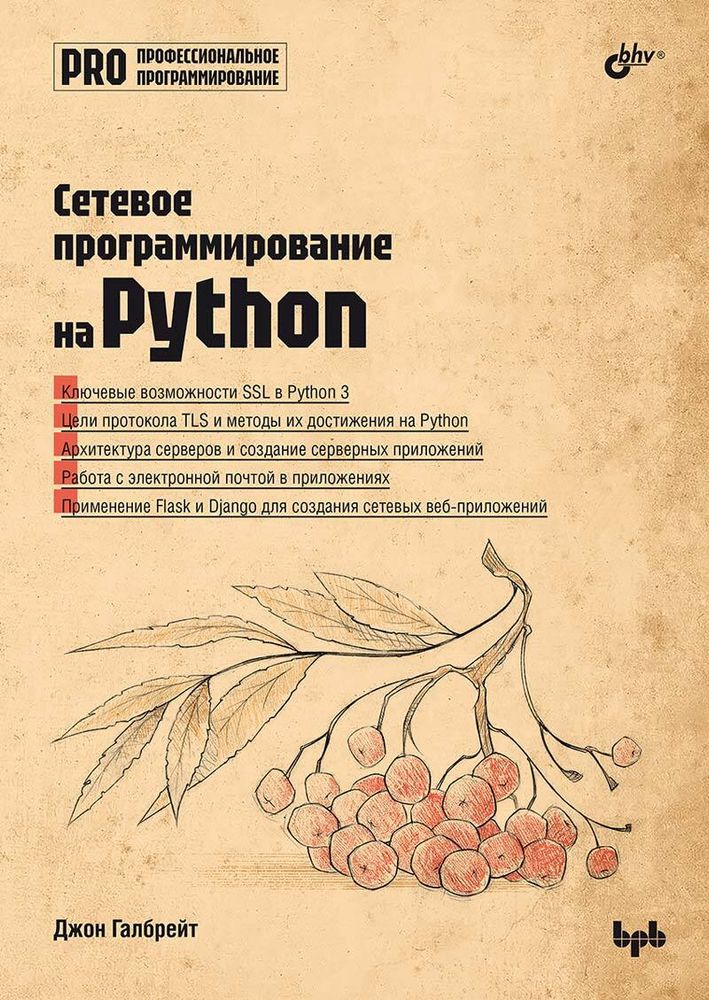 PRO ПРОФЕССИОНАЛЬНОЕ ПРОГРАММИРОВАНИЕ

bhv®

Сетевое программирование на Python

Ключевые возможности SSL в Python 3
Цели протокола TLS и методы их достижения на Python
Архитектура серверов и создание серверных приложений
Работа с электронной почтой в приложениях
Применение Flask и Django для создания сетевых веб-приложений

Джон Галбрейт

bhv